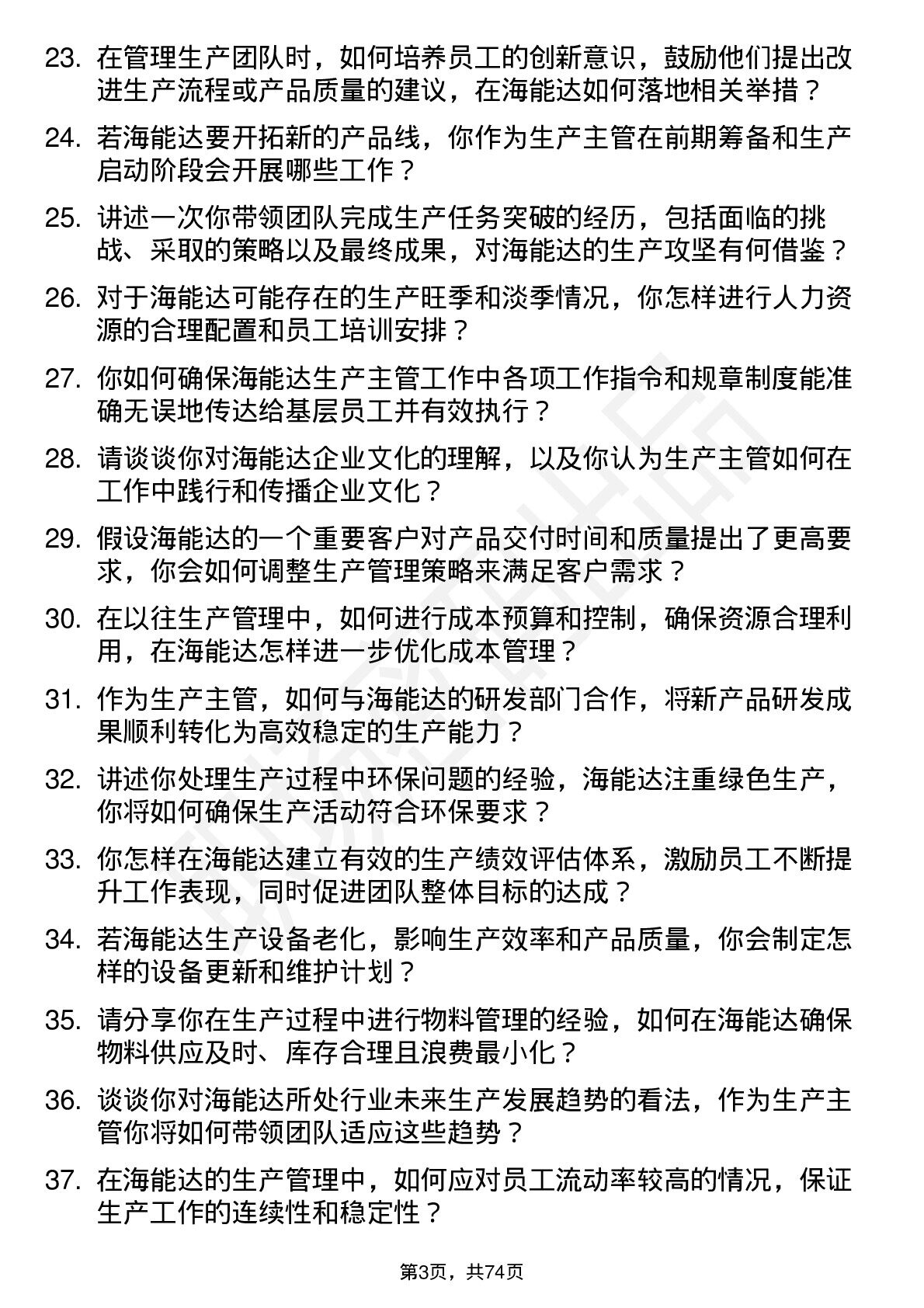 23. 在管理生产团队时，如何培养员工的创新意识，鼓励他们提出改进生产流程或产品质量的建议，在海能达如何落地相关举措？

24. 若海能达要开拓新的产品线，你作为生产主管在前期筹备和生产启动阶段会开展哪些工作？

25. 讲述一次你带领团队完成生产任务突破的经历，包括面临的挑战、采取的策略以及最终成果，对海能达的生产攻坚有何借鉴？

26. 对于海能达可能存在的生产旺季和淡季情况，你怎样进行人力资源的合理配置和员工培训安排？

27. 你如何确保海能达生产主管工作中各项工作指令和规章制度能准确无误地传达给基层员工并有效执行？

28. 请谈谈你对海能达企业文化的理解，以及你认为生产主管如何在工作中践行和传播企业文化？

29. 假设海能达的一个重要客户对产品交付时间和质量提出了更高要求，你会如何调整生产管理策略来满足客户需求？

30. 在以往生产管理中，如何进行成本预算和控制，确保资源合理利用，在海能达怎样进一步优化成本管理？

31. 作为生产主管，如何与海能达的研发部门合作，将新产品研发成果顺利转化为高效稳定的生产能力？

32. 讲述你处理生产过程中环保问题的经验，海能达注重绿色生产，你将如何确保生产活动符合环保要求？

33. 你怎样在海能达建立有效的生产绩效评估体系，激励员工不断提升工作表现，同时促进团队整体目标的达成？

34. 若海能达生产设备老化，影响生产效率和产品质量，你会制定怎样的设备更新和维护计划？

35. 请分享你在生产过程中进行物料管理的经验，如何在海能达确保物料供应及时、库存合理且浪费最小化？

36. 谈谈你对海能达所处行业未来生产发展趋势的看法，作为生产主管你将如何带领团队适应这些趋势？

37. 在海能达的生产管理中，如何应对员工流动率较高的情况，保证生产工作的连续性和稳定性？

第3页，共74页